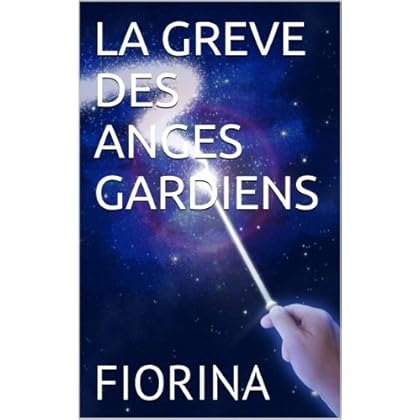 LA GREVE DES ANGES GARDIENS

FIORINA